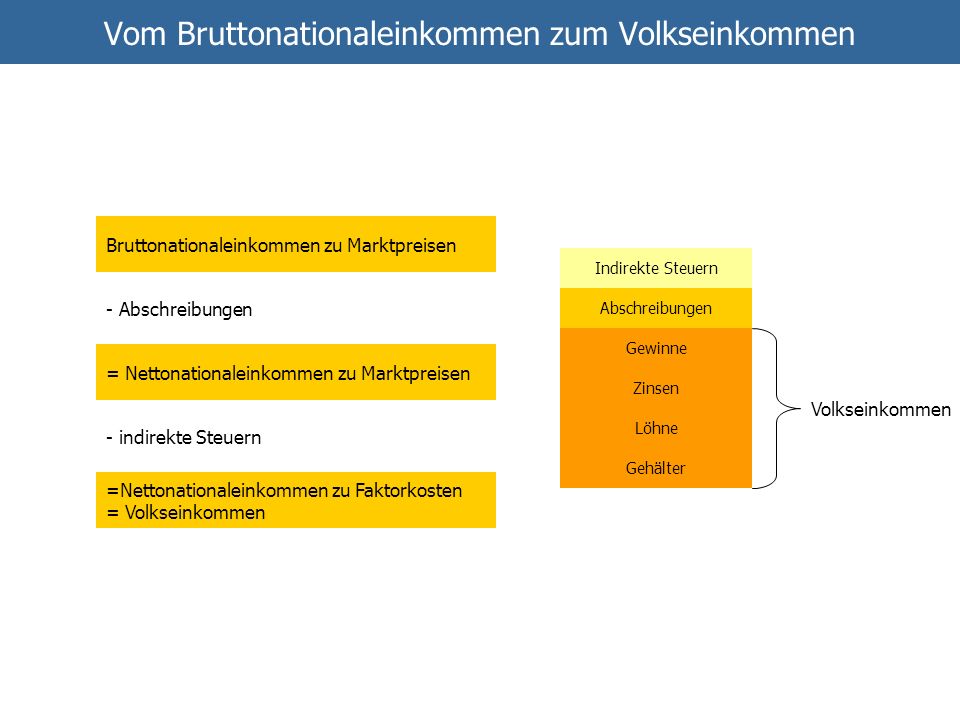 Vom Bruttonationaleinkommen zum Volkseinkommen

Bruttonationaleinkommen zu Marktpreisen

- Abschreibungen

= Nettonationaleinkommen zu Marktpreisen

- indirekte Steuern

=Nettonationaleinkommen zu Faktorkosten
= Volkseinkommen

Indirekte Steuern

Abschreibungen

Gewinne

Zinsen

Löhne

Gehälter

Volkseinkommen